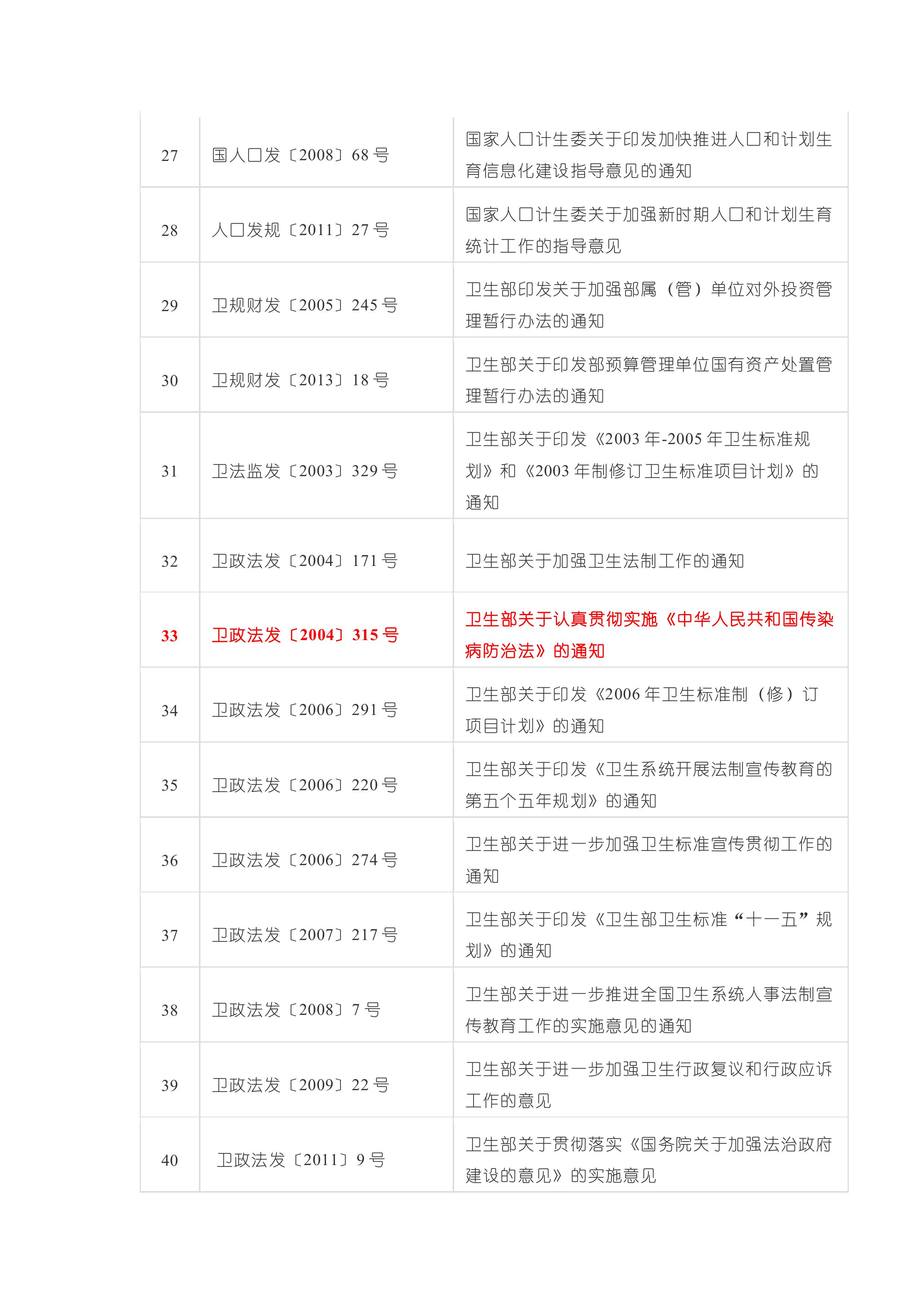 | 27 | 国人口发〔2008〕68号 | 国家人口计生委关于印发加快推进人口和计划生育信息化建设指导意见的通知 |
|---|---|---|
| 28 | 人口发规〔2011〕27号 | 国家人口计生委关于加强新时期人口和计划生育统计工作的指导意见 |
| 29 | 卫规财发〔2005〕245号 | 卫生部印发关于加强部属（管）单位对外投资管理暂行办法的通知 |
| 30 | 卫规财发〔2013〕18号 | 卫生部关于印发部预算管理单位国有资产处置管理暂行办法的通知 |
| 31 | 卫法监发〔2003〕329号 | 卫生部关于印发《2003年-2005年卫生标准规划》和《2003年制修订卫生标准项目计划》的通知 |
| 32 | 卫政法发〔2004〕171号 | 卫生部关于加强卫生法制工作的通知 |
| 33 | 卫政法发〔2004〕315号 | 卫生部关于认真贯彻实施《中华人民共和国传染病防治法》的通知 |
| 34 | 卫政法发〔2006〕291号 | 卫生部关于印发《2006年卫生标准制（修）订项目计划》的通知 |
| 35 | 卫政法发〔2006〕220号 | 卫生部关于印发《卫生系统开展法制宣传教育的第五个五年规划》的通知 |
| 36 | 卫政法发〔2006〕274号 | 卫生部关于进一步加强卫生标准宣传贯彻工作的通知 |
| 37 | 卫政法发〔2007〕217号 | 卫生部关于印发《卫生部卫生标准“十一五”规划》的通知 |
| 38 | 卫政法发〔2008〕7号 | 卫生部关于进一步推进全国卫生系统人事法制宣传教育工作的实施意见的通知 |
| 39 | 卫政法发〔2009〕22号 | 卫生部关于进一步加强卫生行政复议和行政应诉工作的意见 |
| 40 | 卫政法发〔2011〕9号 | 卫生部关于贯彻落实《国务院关于加强法治政府建设的意见》的实施意见 |